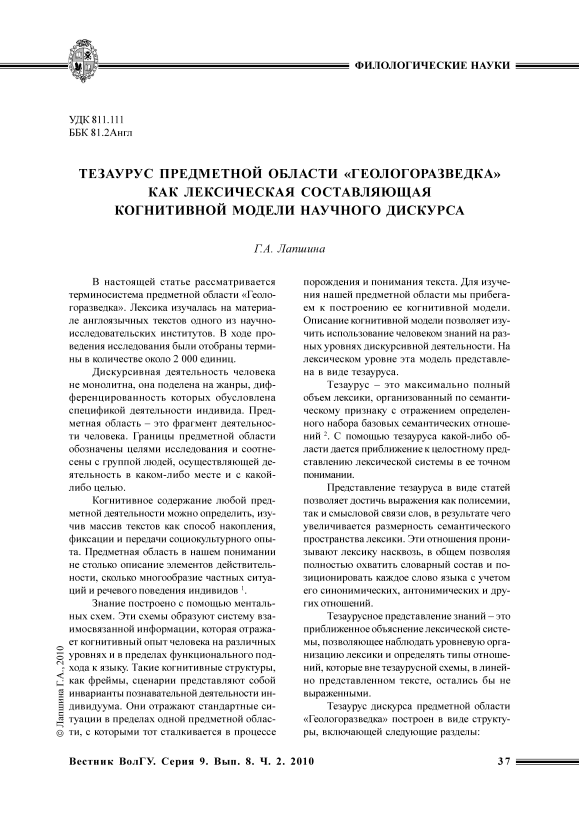 ФИЛОЛОГИЧЕСКИЕ НАУКИ

УДК 811.111
ББК 81.2Англ

ТЕЗАУРУС ПРЕДМЕТНОЙ ОБЛАСТИ «ГЕОЛОГОРАЗВЕДКА» КАК ЛЕКСИЧЕСКАЯ СОСТАВЛЯЮЩАЯ КОГНИТИВНОЙ МОДЕЛИ НАУЧНОГО ДИСКУРСА

Г.А. Лапшина

В настоящей статье рассматривается терминосистема предметной области «Геологоразведка». Лексика изучалась на материале англоязычных текстов одного из научно-исследовательских институтов. В ходе проведения исследования были отобраны термины в количестве около 2 000 единиц.

Дискурсивная деятельность человека не монолитна, она поделена на жанры, дифференцированность которых обусловлена спецификой деятельности индивида. Предметная область – это фрагмент деятельности человека. Границы предметной области обозначены целями исследования и соотнесены с группой людей, осуществляющей деятельность в каком-либо месте и с какой-либо целью.

Когнитивное содержание любой предметной деятельности можно определить, изучив массив текстов как способ накопления, фиксации и передачи социокультурного опыта. Предметная область в нашем понимании не столько описание элементов действительности, сколько многообразие частных ситуаций и речевого поведения индивидов $^1$.

Знание построено с помощью ментальных схем. Эти схемы образуют систему взаимосвязанной информации, которая отражает когнитивный опыт человека на различных уровнях и в пределах функционального подхода к языку. Такие когнитивные структуры, как фреймы, сценарии представляют собой инварианты познавательной деятельности индивидуума. Они отражают стандартные ситуации в пределах одной предметной области, с которыми тот сталкивается в процессе порождения и понимания текста. Для изучения нашей предметной области мы прибегаем к построению ее когнитивной модели. Описание когнитивной модели позволяет изучить использование человеком знаний на разных уровнях дискурсивной деятельности. На лексическом уровне эта модель представлена в виде тезауруса.

Тезаурус – это максимально полный объем лексики, организованный по семантическому признаку с отражением определенного набора базовых семантических отношений $^2$. С помощью тезауруса какой-либо области дается приближение к целостному представлению лексической системы в ее точном понимании.

Представление тезауруса в виде статей позволяет достичь выражения как полисемии, так и смысловой связи слов, в результате чего увеличивается размерность семантического пространства лексики. Эти отношения пронизывают лексику насквозь, в общем позволяя полностью охватить словарный состав и позиционировать каждое слово языка с учетом его синонимических, антонимических и других отношений.

Тезаурусное представление знаний – это приближенное объяснение лексической системы, позволяющее наблюдать уровневую организацию лексики и определять типы отношений, которые вне тезаурусной схемы, в линейно представленном тексте, остались бы не выраженными.

Тезаурус дискурса предметной области «Геологоразведка» построен в виде структуры, включающей следующие разделы:

© Лапшина Г.А., 2010

Вестник ВолГУ. Серия 9. Вып. 8. Ч. 2. 2010 37